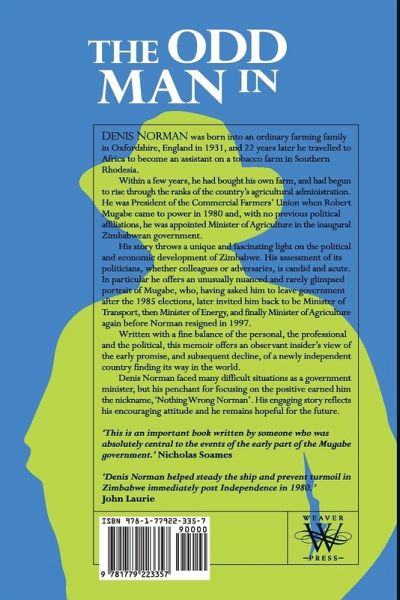 THE ODD MAN IN

DENIS NORMAN was born into an ordinary farming family in Oxfordshire, England in 1931, and 22 years later he travelled to Africa to become an assistant on a tobacco farm in Southern Rhodesia.

Within a few years, he had bought his own farm, and had begun to rise through the ranks of the country's agricultural administration. He was President of the Commercial Farmers' Union when Robert Mugabe came to power in 1980 and, with no previous political affiliations, he was appointed Minister of Agriculture in the inaugural Zimbabwean government.

His story throws a unique and fascinating light on the political and economic development of Zimbabwe. His assessment of its politicians, whether colleagues or adversaries, is candid and acute. In particular he offers an unusually nuanced and rarely glimpsed portrait of Mugabe, who, having asked him to leave government after the 1985 elections, later invited him back to be Minister of Transport, then Minister of Energy, and finally Minister of Agriculture again before Norman resigned in 1997.

Written with a fine balance of the personal, the professional and the political, this memoir offers an observant insider's view of the early promise, and subsequent decline, of a newly independent country finding its way in the world.

Denis Norman faced many difficult situations as a government minister, but his penchant for focusing on the positive earned him the nickname, 'Nothing Wrong Norman'. His engaging story reflects his encouraging attitude and he remains hopeful for the future.

'This is an important book written by someone who was absolutely central to the events of the early part of the Mugabe government.' Nicholas Soames

'Denis Norman helped steady the ship and prevent turmoil in Zimbabwe immediately post Independence in 1980.' John Laurie

ISBN 978-1-77922-335-7

90000

9 781779 223357

WEAVER
W
PRESS